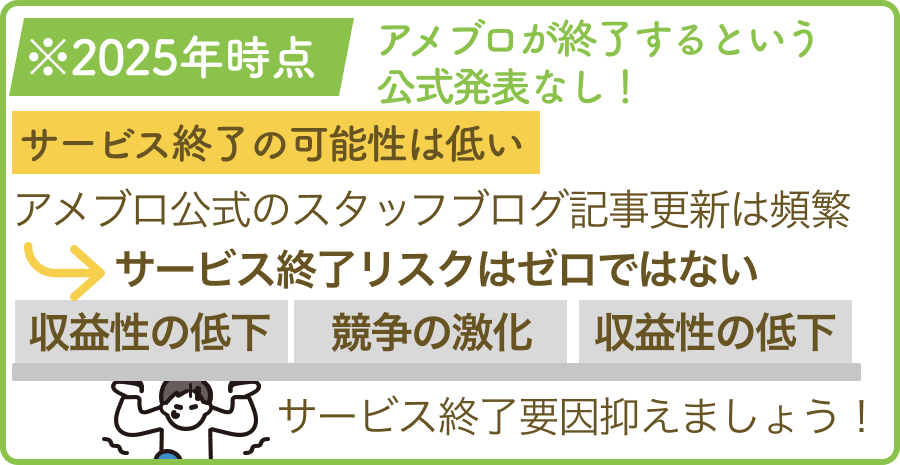 ※2025年時点

アメブロが終了するという公式発表なし！

サービス終了の可能性は低い

アメブロ公式のスタッフブログ記事更新は頻繁

サービス終了リスクはゼロではない

収益性の低下

競争の激化

収益性の低下

サービス終了要因抑えましょう！